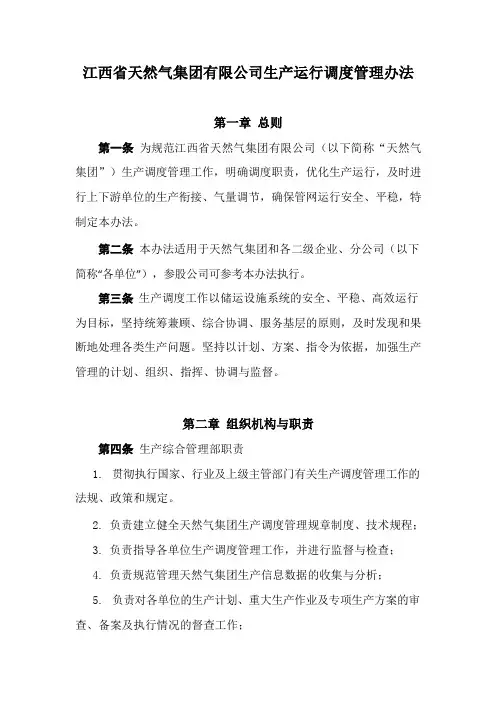 江西省天然气集团有限公司生产运行调度管理办法

第一章 总则

第一条 为规范江西省天然气集团有限公司（以下简称“天然气集团”）生产调度管理工作，明确调度职责，优化生产运行，及时进行上下游单位的生产衔接、气量调节，确保管网运行安全、平稳，特制定本办法。

第二条 本办法适用于天然气集团和各二级企业、分公司（以下简称“各单位”），参股公司可参考本办法执行。

第三条 生产调度工作以储运设施系统的安全、平稳、高效运行为目标，坚持统筹兼顾、综合协调、服务基层的原则，及时发现和果断地处理各类生产问题。坚持以计划、方案、指令为依据，加强生产管理的计划、组织、指挥、协调与监督。

第二章 组织机构与职责

第四条 生产综合管理部职责

1. 贯彻执行国家、行业及上级主管部门有关生产调度管理工作的法规、政策和规定。

2. 负责建立健全天然气集团生产调度管理规章制度、技术规程；

3. 负责指导各单位生产调度管理工作，并进行监督与检查；

4. 负责规范管理天然气集团生产信息数据的收集与分析；

5. 负责对各单位的生产计划、重大生产作业及专项生产方案的审查、备案及执行情况的督查工作；